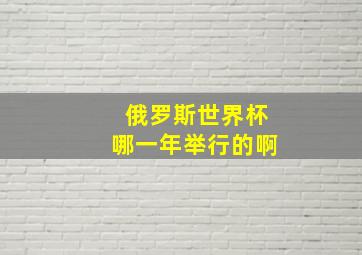 俄罗斯世界杯
哪一年举行的啊